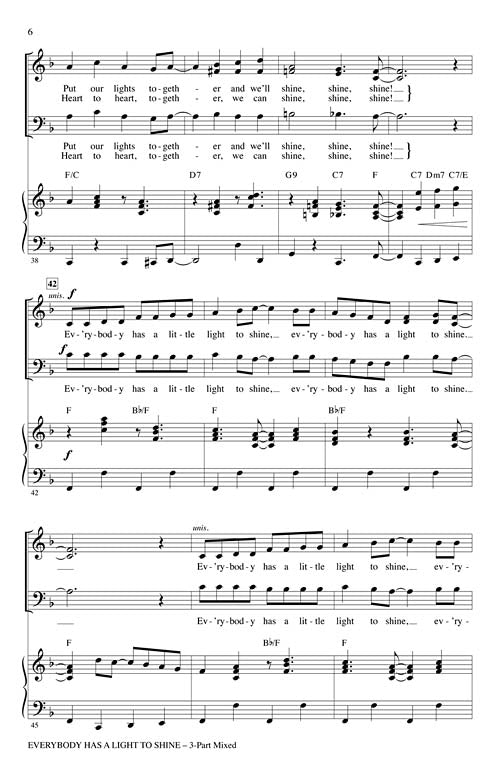 6

Put our lights to-geth - er and we'll shine, shine, shine!
Heart to heart, to-geth - er, we can shine, shine, shine!

Put our lights to-geth - er and we'll shine, shine, shine!
Heart to heart, to-geth - er, we can shine, shine, shine!

F/C D7 G9 C7 F C7 Dm7 C7/E

38

42

unis.

f

Ev-'ry-bod-y has a lit-tle light to shine, ev-'ry-bod-y has a light to shine.

f

Ev-'ry-bod-y has a lit-tle light to shine, ev-'ry-bod-y has a light to shine.

F B♭/F F B♭/F

f

42

unis.

Ev-'ry-bod-y has a lit-tle light to shine, ev-'ry-

Ev-'ry-bod-y has a lit-tle light to shine, ev-'ry-

F B♭/F F

45

EVERYBODY HAS A LIGHT TO SHINE – 3-Part Mixed